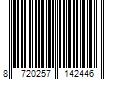 8 720257 142446